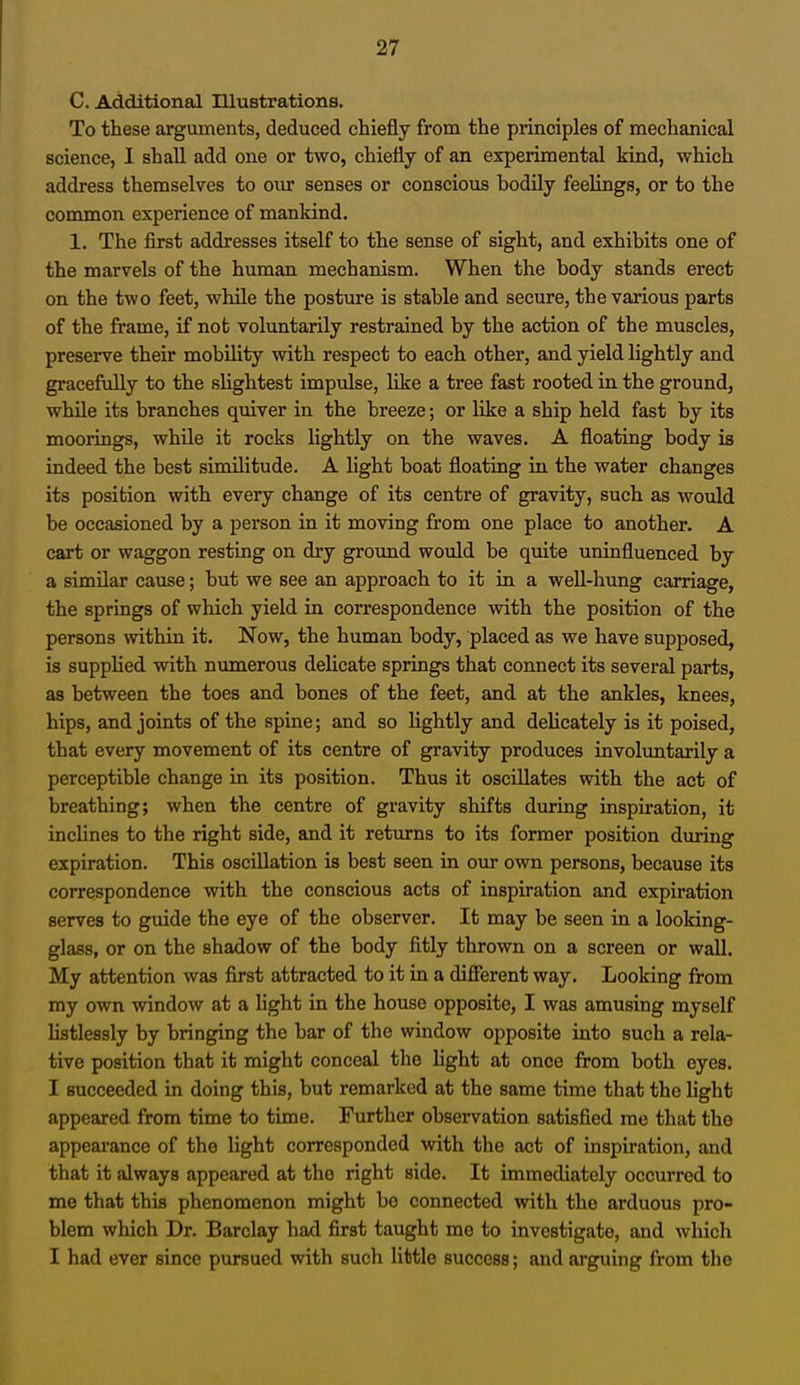 27

C. Additional Illustrations.

To these arguments, deduced chiefly from the principles of mechanical science, I shall add one or two, chiefly of an experimental kind, which address themselves to our senses or conscious bodily feelings, or to the common experience of mankind.

1. The first addresses itself to the sense of sight, and exhibits one of the marvels of the human mechanism. When the body stands erect on the two feet, while the posture is stable and secure, the various parts of the frame, if not voluntarily restrained by the action of the muscles, preserve their mobility with respect to each other, and yield lightly and gracefully to the slightest impulse, like a tree fast rooted in the ground, while its branches quiver in the breeze; or like a ship held fast by its moorings, while it rocks lightly on the waves. A floating body is indeed the best similitude. A light boat floating in the water changes its position with every change of its centre of gravity, such as would be occasioned by a person in it moving from one place to another. A cart or waggon resting on dry ground would be quite uninfluenced by a similar cause; but we see an approach to it in a well-hung carriage, the springs of which yield in correspondence with the position of the persons within it. Now, the human body, placed as we have supposed, is supplied with numerous delicate springs that connect its several parts, as between the toes and bones of the feet, and at the ankles, knees, hips, and joints of the spine; and so lightly and delicately is it poised, that every movement of its centre of gravity produces involuntarily a perceptible change in its position. Thus it oscillates with the act of breathing; when the centre of gravity shifts during inspiration, it inclines to the right side, and it returns to its former position during expiration. This oscillation is best seen in our own persons, because its correspondence with the conscious acts of inspiration and expiration serves to guide the eye of the observer. It may be seen in a looking-glass, or on the shadow of the body fitly thrown on a screen or wall. My attention was first attracted to it in a different way. Looking from my own window at a light in the house opposite, I was amusing myself listlessly by bringing the bar of the window opposite into such a relative position that it might conceal the light at once from both eyes. I succeeded in doing this, but remarked at the same time that the light appeared from time to time. Further observation satisfied me that the appearance of the light corresponded with the act of inspiration, and that it always appeared at the right side. It immediately occurred to me that this phenomenon might be connected with the arduous problem which Dr. Barclay had first taught me to investigate, and which I had ever since pursued with such little success; and arguing from the